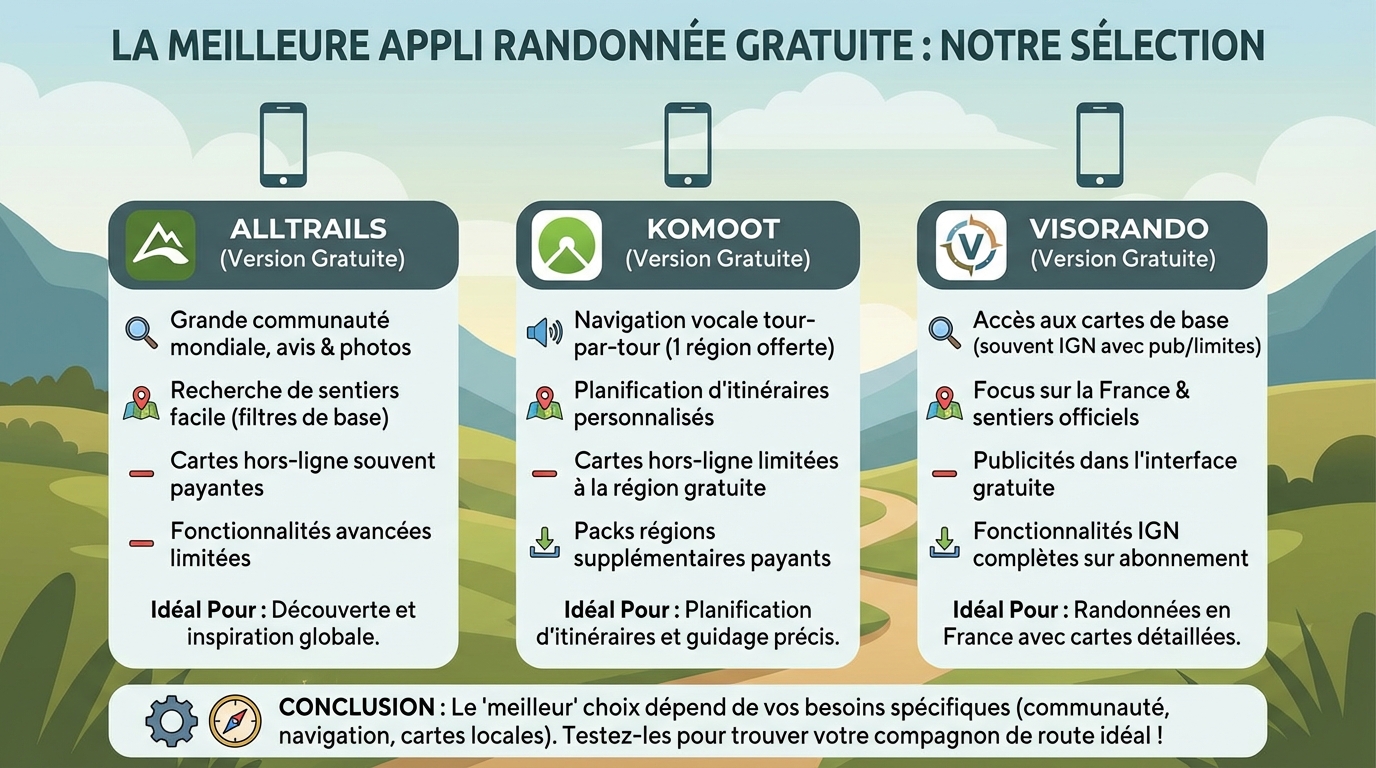 LA MEILLEURE APPLI RANDONNÉE GRATUITE : NOTRE SÉLECTION

ALLTRAILS
(Version Gratuite)

Grande communauté mondiale, avis & photos

Recherche de sentiers facile (filtres de base)

Cartes hors-ligne souvent payantes

Fonctionnalités avancées limitées

Idéal Pour : Découverte et inspiration globale.

KOMOOT
(Version Gratuite)

Navigation vocale tour-par-tour (1 région offerte)

Planification d'itinéraires personnalisés

Cartes hors-ligne limitées à la région gratuite

Packs régions supplémentaires payants

Idéal Pour : Planification d'itinéraires et guidage précis.

VISORANDO
(Version Gratuite)

Accès aux cartes de base (souvent IGN avec pub/limites)

Focus sur la France & sentiers officiels

Publicités dans l'interface gratuite

Fonctionnalités IGN complètes sur abonnement

Idéal Pour : Randonnées en France avec cartes détaillées.

CONCLUSION : Le 'meilleur' choix dépend de vos besoins spécifiques (communauté, navigation, cartes locales). Testez-les pour trouver votre compagnon de route idéal !